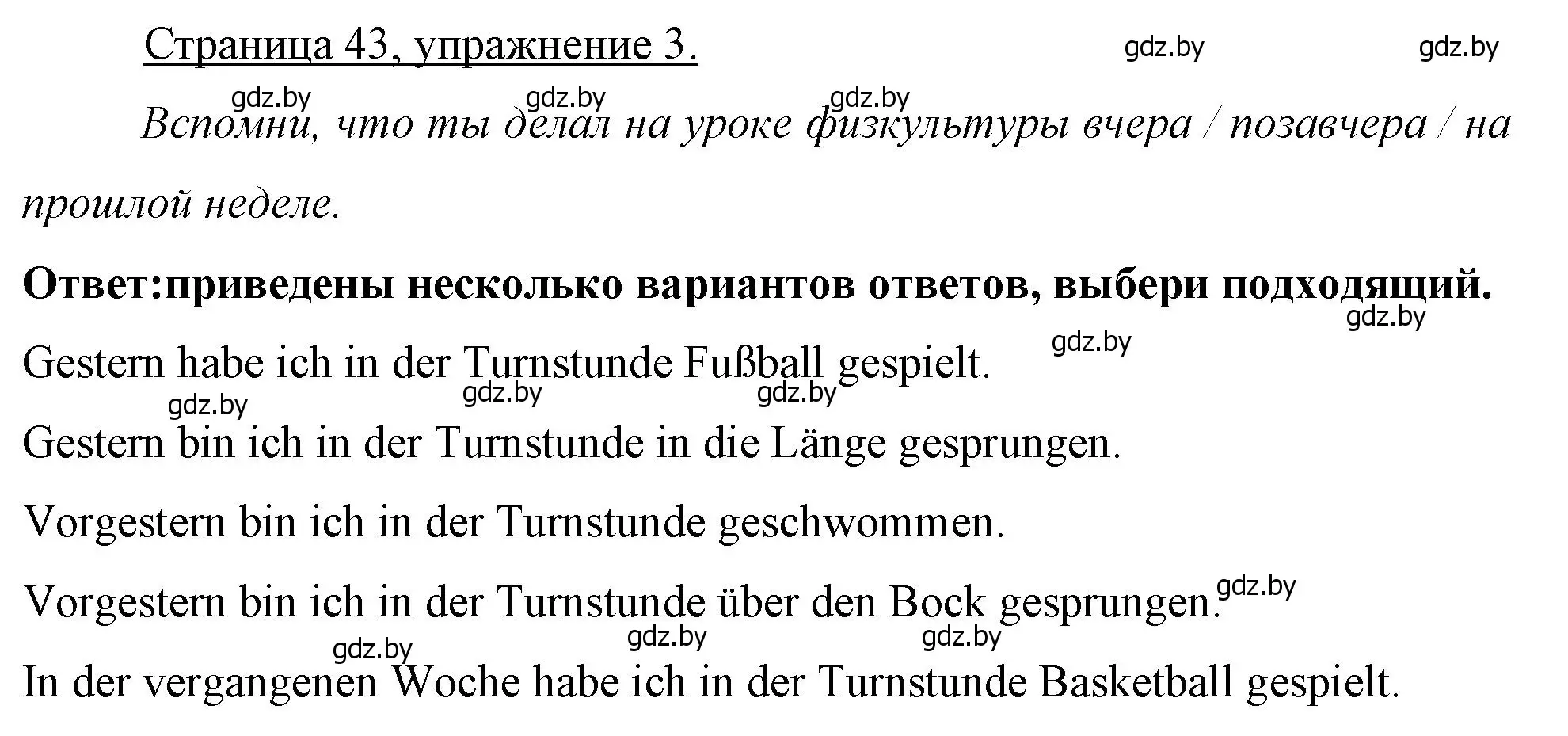 Страница 43, упражнение 3. gdz.by gdz.by

gdz.by gdz.by gdz.by

Вспомни, что ты делал на уроке физкультуры вчера / позавчера / на прошлой неделе.

Ответ:приведены несколько вариантов ответов, выбери подходящий.

gdz.by gdz.by

Gestern habe ich in der Turnstunde Fußball gespielt.

gdz.by gdz.by gdz.by

Gestern bin ich in der Turnstunde in die Länge gesprungen.

Vorgestern bin ich in der Turnstunde geschwommen.

Vorgestern bin ich in der Turnstunde über den Bock gesprungen. gdz.by

gdz.by gdz.by gdz.by

In der vergangenen Woche habe ich in der Turnstunde Basketball gespielt.